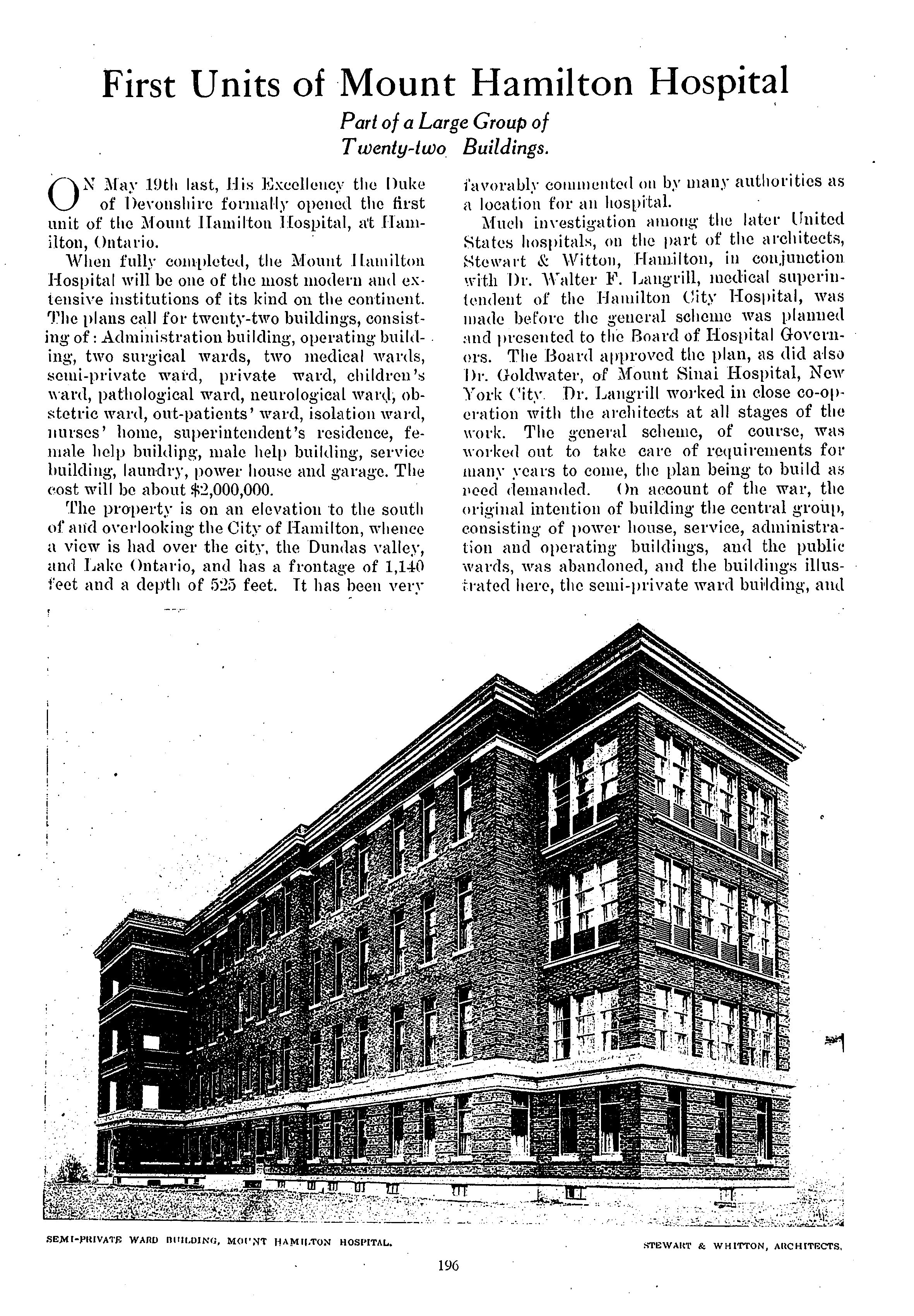 First Units of Mount Hamilton Hospital

Part of a Large Group of Twenty-two Buildings.

ON May 19th last, His Excellency the Duke of Devonshire formally opened the first unit of the Mount Hamilton Hospital, at Hamilton, Ontario.

When fully completed, the Mount Hamilton Hospital will be one of the most modern and extensive institutions of its kind on the continent. The plans call for twenty-two buildings, consisting of: Administration building, operating building, two surgical wards, two medical wards, semi-private ward, private ward, children's ward, pathological ward, neurological ward, obstetric ward, out-patients' ward, isolation ward, nurses' home, superintendent's residence, female help building, male help building, service building, laundry, power house and garage. The cost will be about $2,000,000.

The property is on an elevation to the south of and overlooking the City of Hamilton, whence a view is had over the city, the Dundas valley, and Lake Ontario, and has a frontage of 1,140 feet and a depth of 525 feet. It has been very favorably commented on by many authorities as a location for an hospital.

Much investigation among the later United States hospitals, on the part of the architects, Stewart & Witton, Hamilton, in conjunction with Dr. Walter F. Langrill, medical superintendent of the Hamilton City Hospital, was made before the general scheme was planned and presented to the Board of Hospital Governors. The Board approved the plan, as did also Dr. Goldwater, of Mount Sinai Hospital, New York City. Dr. Langrill worked in close co-operation with the architects at all stages of the work. The general scheme, of course, was worked out to take care of requirements for many years to come, the plan being to build as need demanded. On account of the war, the original intention of building the central group, consisting of power house, service, administration and operating buildings, and the public wards, was abandoned, and the buildings illustrated here, the semi-private ward building, and

SEMI-PRIVATE WARD BUILDING, MOUNT HAMILTON HOSPITAL.

STEWART & WHITTON, ARCHITECTS.

196